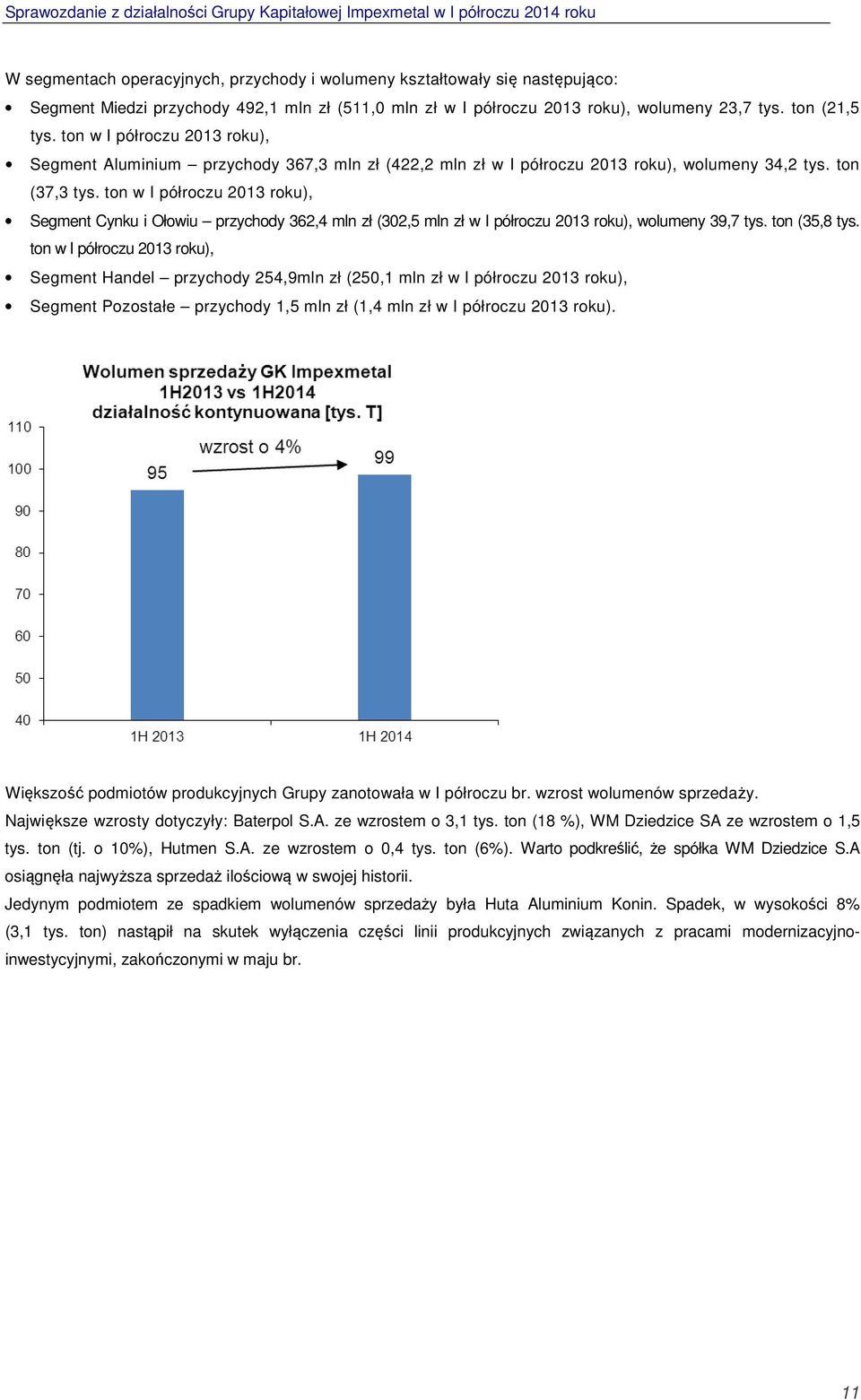 Sprawozdanie z działalności Grupy Kapitałowej Impexmetal w I półroczu 2014 roku

W segmentach operacyjnych, przychody i wolumeny kształtowały się następująco:

• Segment Miedzi przychody 492,1 mln zł (511,0 mln zł w I półroczu 2013 roku), wolumeny 23,7 tys. ton (21,5 tys. ton w I półroczu 2013 roku),
• Segment Aluminium – przychody 367,3 mln zł (422,2 mln zł w I półroczu 2013 roku), wolumeny 34,2 tys. ton (37,3 tys. ton w I półroczu 2013 roku),
• Segment Cynku i Ołowiu – przychody 362,4 mln zł (302,5 mln zł w I półroczu 2013 roku), wolumeny 39,7 tys. ton (35,8 tys. ton w I półroczu 2013 roku),
• Segment Handel – przychody 254,9mln zł (250,1 mln zł w I półroczu 2013 roku),
• Segment Pozostałe – przychody 1,5 mln zł (1,4 mln zł w I półroczu 2013 roku).

Wolumen sprzedaży GK Impexmetal
1H2013 vs 1H2014
działalność kontynuowana [tys. T]

110
100
90
80
70
60
50
40

95
wzrost o 4%
99

1H 2013
1H 2014

Większość podmiotów produkcyjnych Grupy zanotowała w I półroczu br. wzrost wolumenów sprzedaży. Największe wzrosty dotyczyły: Baterpol S.A. ze wzrostem o 3,1 tys. ton (18 %), WM Dziedzice SA ze wzrostem o 1,5 tys. ton (tj. o 10%), Hutmen S.A. ze wzrostem o 0,4 tys. ton (6%). Warto podkreślić, że spółka WM Dziedzice S.A osiągnęła najwyższa sprzedaż ilościową w swojej historii.

Jedynym podmiotem ze spadkiem wolumenów sprzedaży była Huta Aluminium Konin. Spadek, w wysokości 8% (3,1 tys. ton) nastąpił na skutek wyłączenia części linii produkcyjnych związanych z pracami modernizacyjno-inwestycyjnymi, zakończonymi w maju br.

11